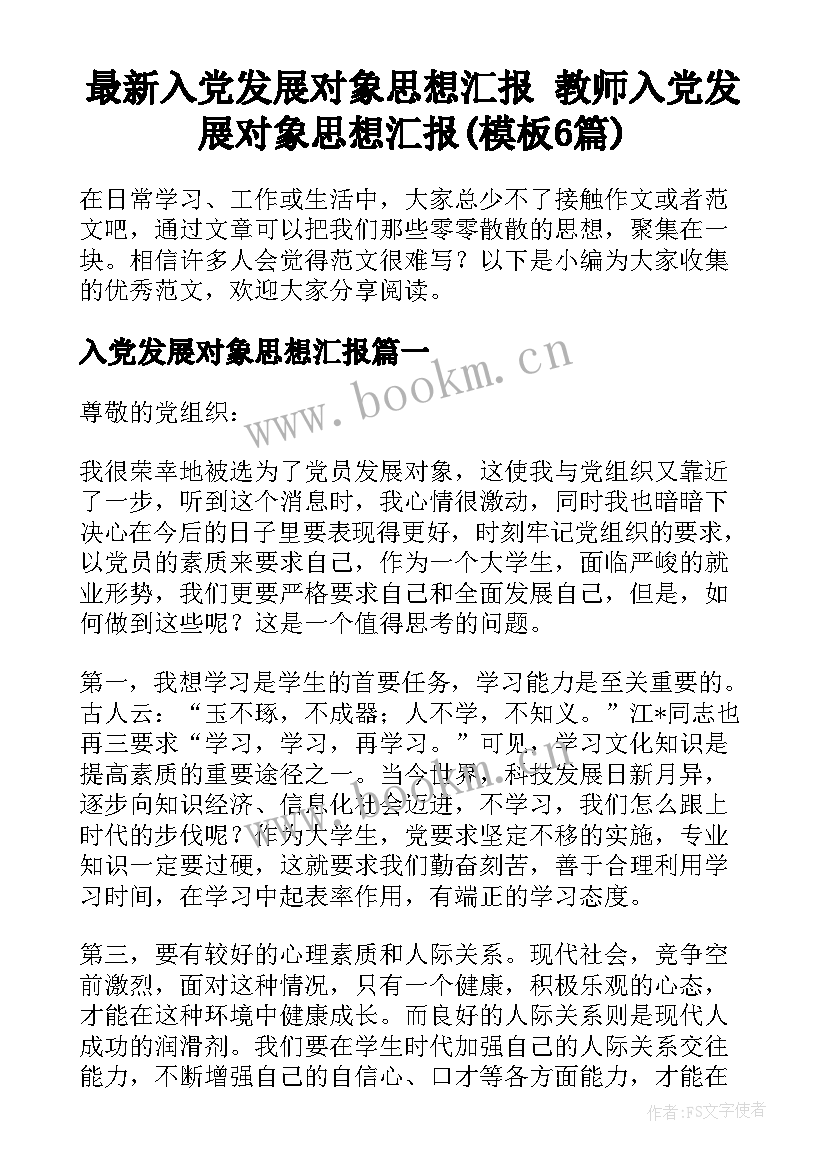 最新入党发展对象思想汇报 教师入党发展对象思想汇报(模板6篇)

在日常学习、工作或生活中，大家总少不了接触作文或者范文吧，通过文章可以把我们那些零零散散的思想，聚集在一块。相信许多人会觉得范文很难写？以下是小编为大家收集的优秀范文，欢迎大家分享阅读。

入党发展对象思想汇报篇一

www.bookm.cn

尊敬的党组织：

我很荣幸地被选为了党员发展对象，这使我与党组织又靠近了一步，听到这个消息时，我心情很激动，同时我也暗暗下决心在今后的日子里要表现得更好，时刻牢记党组织的要求，以党员的素质来要求自己，作为一个大学生，面临严峻的就业形势，我们更要严格要求自己和全面发展自己，但是，如何做到这些呢？这是一个值得思考的问题。

第一，我想学习是学生的首要任务，学习能力是至关重要的。古人云：“玉不琢，不成器；人不学，不知义。”江*同志也再三要求“学习，学习，再学习。”可见，学习文化知识是提高素质的重要途径之一。当今世界，科技发展日新月异，逐步向知识经济、信息化社会迈进，不学习，我们怎么跟上时代的步伐呢？作为大学生，党要求坚定不移的实施，专业知识一定要过硬，这就要求我们勤奋刻苦，善于合理利用学习时间，在学习中起表率作用，有端正的学习态度。

第三，要有较好的心理素质和人际关系。现代社会，竞争空前激烈，面对这种情况，只有一个健康，积极乐观的心态，才能在这种环境中健康成长。而良好的人际关系则是现代人成功的润滑剂。我们要在学生时代加强自己的人际关系交往能力，不断增强自己的自信心、口才等各方面能力，才能在

作者：FS文字使者